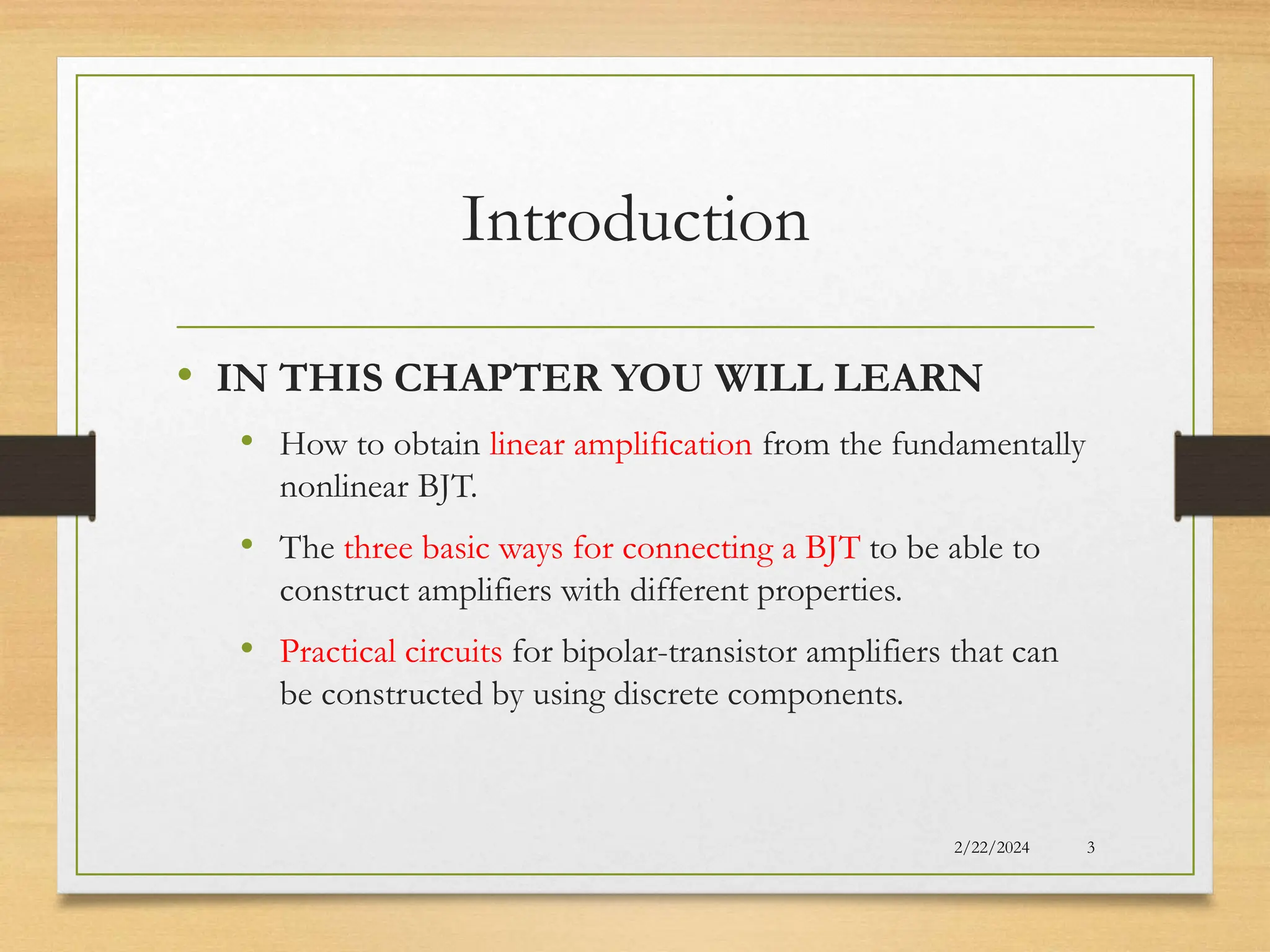 Introduction

• IN THIS CHAPTER YOU WILL LEARN

• How to obtain linear amplification from the fundamentally nonlinear BJT.

• The three basic ways for connecting a BJT to be able to construct amplifiers with different properties.

• Practical circuits for bipolar-transistor amplifiers that can be constructed by using discrete components.

2/22/2024 3